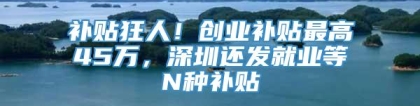 补贴狂人！创业补贴最高45万，深圳还发就业等N种补贴